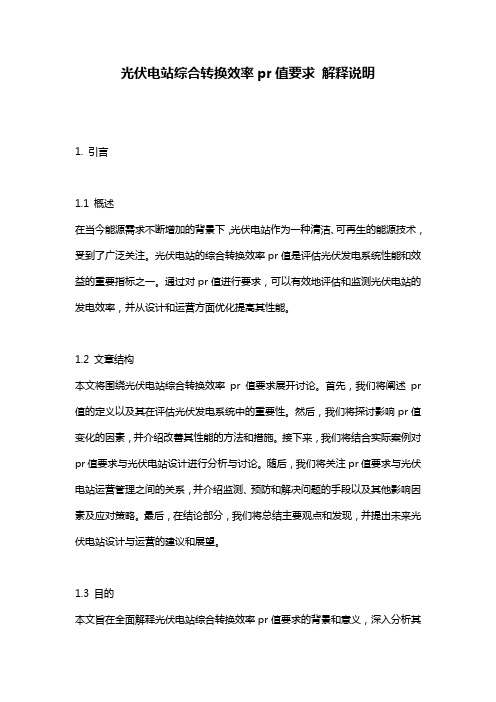 光伏电站综合转换效率 pr 值要求 解释说明

1. 引言

1.1 概述

在当今能源需求不断增加的背景下，光伏电站作为一种清洁、可再生的能源技术，受到了广泛关注。光伏电站的综合转换效率 pr 值是评估光伏发电系统性能和效益的重要指标之一。通过对 pr 值进行要求，可以有效地评估和监测光伏电站的发电效率，并从设计和运营方面优化提高其性能。

1.2 文章结构

本文将围绕光伏电站综合转换效率 pr 值要求展开讨论。首先，我们将阐述 pr 值的定义以及其在评估光伏发电系统中的重要性。然后，我们将探讨影响 pr 值变化的因素，并介绍改善其性能的方法和措施。接下来，我们将结合实际案例对 pr 值要求与光伏电站设计进行分析与讨论。随后，我们将关注 pr 值要求与光伏电站运营管理之间的关系，并介绍监测、预防和解决问题的手段以及其他影响因素及应对策略。最后，在结论部分，我们将总结主要观点和发现，并提出未来光伏电站设计与运营的建议和展望。

1.3 目的

本文旨在全面解释光伏电站综合转换效率 pr 值要求的背景和意义，深入分析其